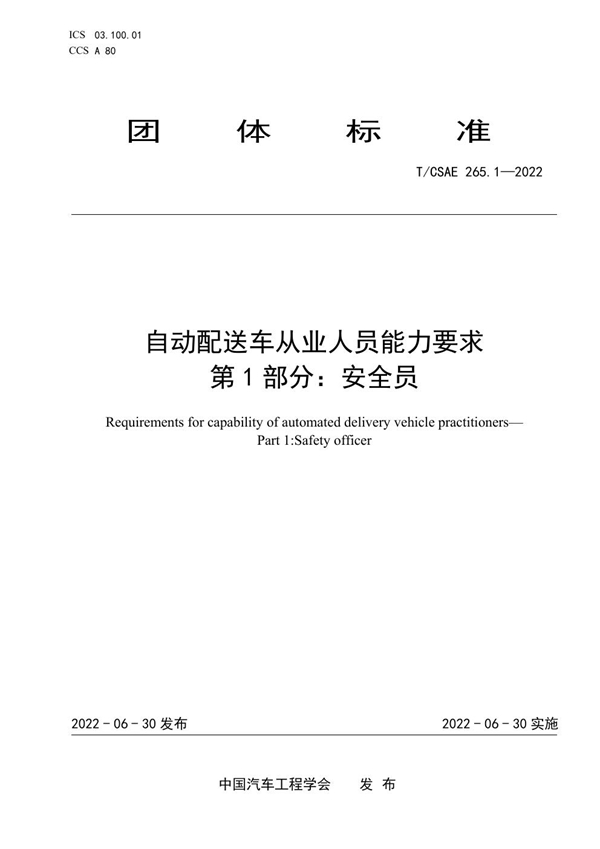 ICS 03.100.01
CCS A 80

团 体 标 准

T/CSAE 265.1—2022

自动配送车从业人员能力要求
第 1 部分：安全员

Requirements for capability of automated delivery vehicle practitioners—
Part 1:Safety officer

2022 - 06 - 30 发布

2022 - 06 - 30 实施

中国汽车工程学会 发 布